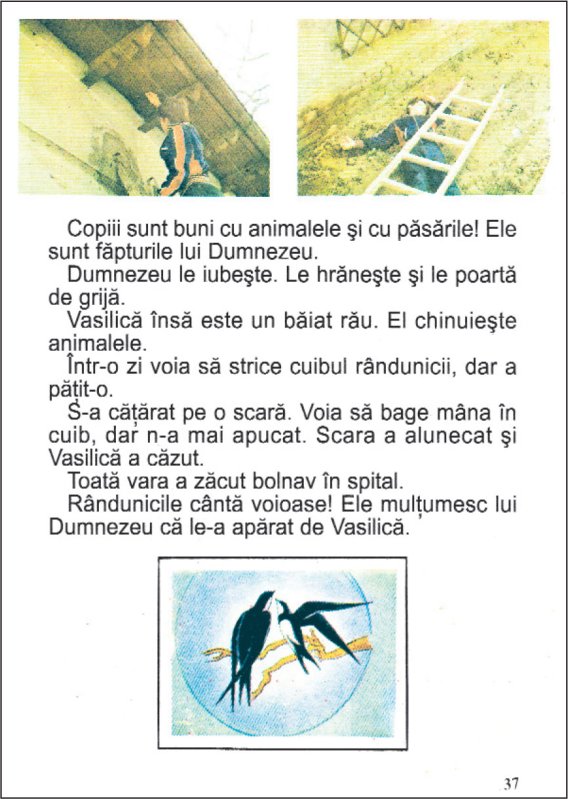 Copiii sunt buni cu animalele şi cu păsările! Ele sunt făpturile lui Dumnezeu.

Dumnezeu le iubeşte. Le hrăneşte şi le poartă de grijă.

Vasilică însă este un băiat rău. El chinuieşte animalele.

Într-o zi voia să strice cuibul rândunicii, dar a păţit-o.

S-a căţărat pe o scară. Voia să bage mâna în cuib, dar n-a mai apucat. Scara a alunecat şi Vasilică a căzut.

Toată vara a zăcut bolnav în spital.

Rândunicile cântă voioase! Ele mulţumesc lui Dumnezeu că le-a apărat de Vasilică.

37